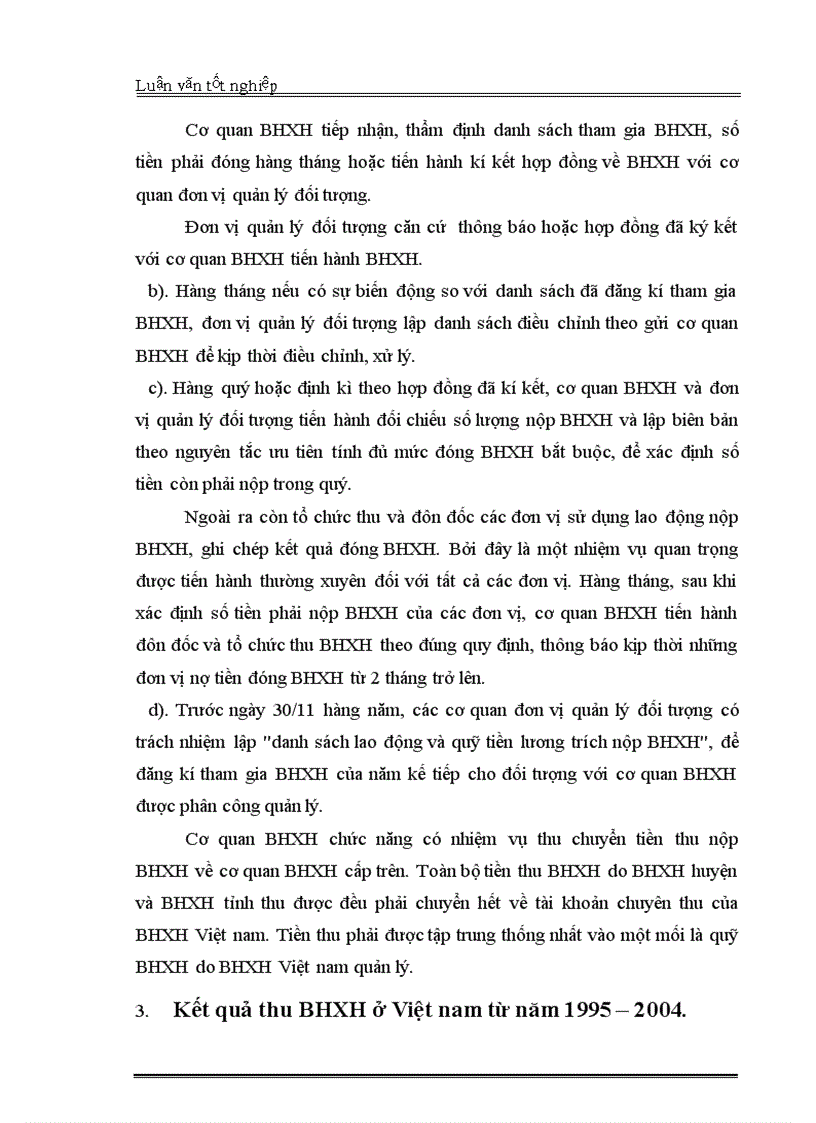 Luận văn tốt nghiệp

Cơ quan BHXH tiếp nhận, thẩm định danh sách tham gia BHXH, số tiền phải đóng hàng tháng hoặc tiến hành kí kết hợp đồng về BHXH với cơ quan đơn vị quản lý đối tượng.

Đơn vị quản lý đối tượng căn cứ thông báo hoặc hợp đồng đã ký kết với cơ quan BHXH tiến hành BHXH.

b). Hàng tháng nếu có sự biến động so với danh sách đã đăng kí tham gia BHXH, đơn vị quản lý đối tượng lập danh sách điều chỉnh theo gửi cơ quan BHXH để kịp thời điều chỉnh, xử lý.

c). Hàng quý hoặc định kì theo hợp đồng đã kí kết, cơ quan BHXH và đơn vị quản lý đối tượng tiến hành đối chiếu số lượng nộp BHXH và lập biên bản theo nguyên tắc ưu tiên tính đủ mức đóng BHXH bắt buộc, để xác định số tiền còn phải nộp trong quý.

Ngoài ra còn tổ chức thu và đôn đốc các đơn vị sử dụng lao động nộp BHXH, ghi chép kết quả đóng BHXH. Bởi đây là một nhiệm vụ quan trọng được tiến hành thường xuyên đối với tất cả các đơn vị. Hàng tháng, sau khi xác định số tiền phải nộp BHXH của các đơn vị, cơ quan BHXH tiến hành đôn đốc và tổ chức thu BHXH theo đúng quy định, thông báo kịp thời những đơn vị nợ tiền đóng BHXH từ 2 tháng trở lên.

d). Trước ngày 30/11 hàng năm, các cơ quan đơn vị quản lý đối tượng có trách nhiệm lập "danh sách lao động và quỹ tiền lương trích nộp BHXH", để đăng kí tham gia BHXH của năm kế tiếp cho đối tượng với cơ quan BHXH được phân công quản lý.

Cơ quan BHXH chức năng có nhiệm vụ thu chuyển tiền thu nộp BHXH về cơ quan BHXH cấp trên. Toàn bộ tiền thu BHXH do BHXH huyện và BHXH tỉnh thu được đều phải chuyển hết về tài khoản chuyên thu của BHXH Việt nam. Tiền thu phải được tập trung thống nhất vào một mối là quỹ BHXH do BHXH Việt nam quản lý.

3. Kết quả thu BHXH ở Việt nam từ năm 1995 – 2004.